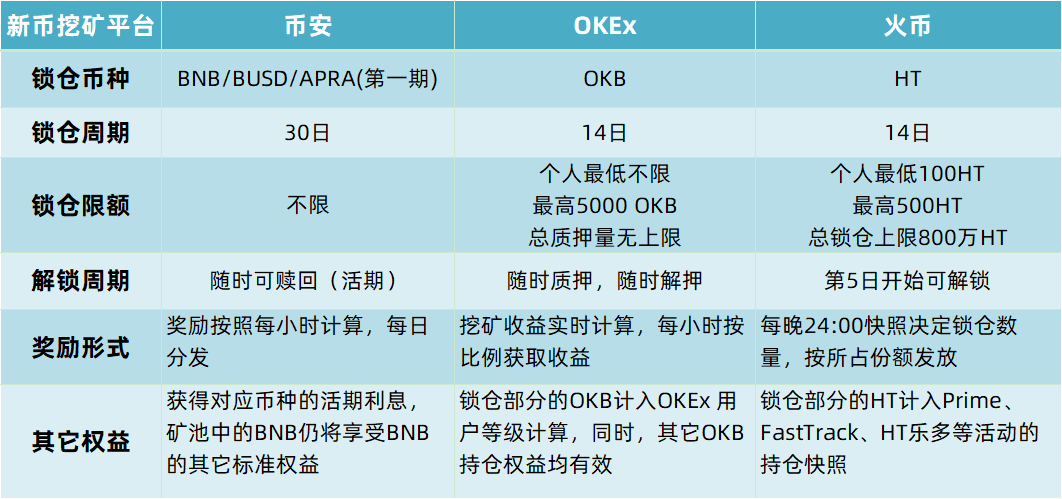 | 新币挖矿平台 | 币安 | OKEx | 火币 |
|---|---|---|---|
| 锁仓币种 | BNB/BUSD/APRA(第一期) | OKB | HT |
| 锁仓周期 | 30日 | 14日 | 14日 |
| 锁仓限额 | 不限 | 个人最低不限 最高5000 OKB 总质押量无上限 | 个人最低100HT 最高500HT 总锁仓上限800万HT |
| 解锁周期 | 随时可赎回（活期） | 随时质押，随时解押 | 第5日开始可解锁 |
| 奖励形式 | 奖励按照每小时计算，每日分发 | 挖矿收益实时计算，每小时按比例获取收益 | 每晚24:00快照决定锁仓数量，按所占份额发放 |
| 其它权益 | 获得对应币种的活期利息，矿池中的BNB仍将享受BNB的其它标准权益 | 锁仓部分的OKB计入OKEx用户等级计算，同时，其它OKB持仓权益均有效 | 锁仓部分的HT计入Prime、FastTrack、HT乐多等活动的持仓快照 |